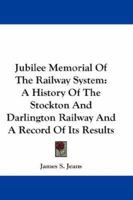 Jubilee Memorial Of The Railway System: A History Of The Stockton And Darlington Railway And A Record Of Its Results

James S. Jeans